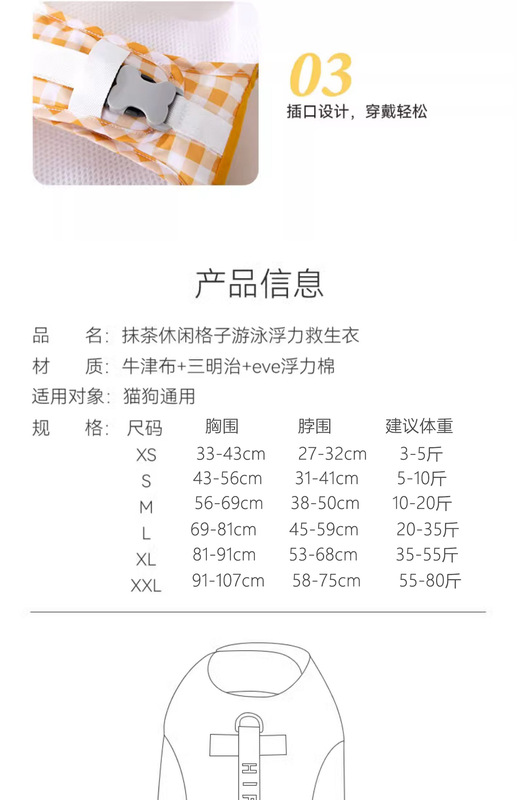 03
插口设计，穿戴轻松

产品信息

品 名：抹茶休闲格子游泳浮力救生衣
材 质：牛津布+三明治+eve浮力棉
适用对象：猫狗通用
规 格：

| 尺码 | 胸围 | 脖围 | 建议体重 |
|---|---|---|---|
| XS | 33-43cm | 27-32cm | 3-5斤 |
| S | 43-56cm | 31-41cm | 5-10斤 |
| M | 56-69cm | 38-50cm | 10-20斤 |
| L | 69-81cm | 45-59cm | 20-35斤 |
| XL | 81-91cm | 53-68cm | 35-55斤 |
| XXL | 91-107cm | 58-75cm | 55-80斤 |

HIF